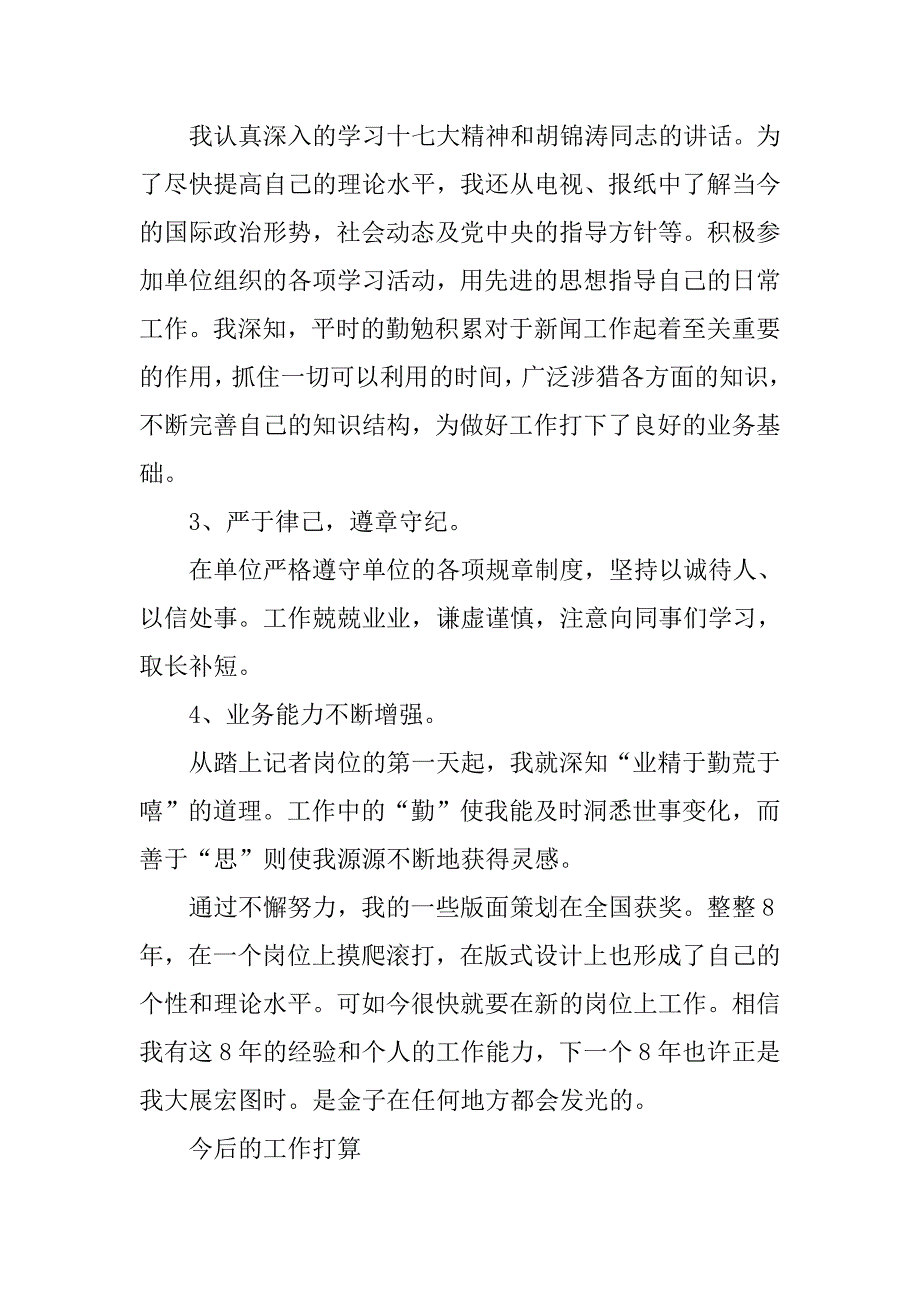 我认真深入的学习十七大精神和胡锦涛同志的讲话。为了尽快提高自己的理论水平，我还从电视、报纸中了解当今的国际政治形势，社会动态及党中央的指导方针等。积极参加单位组织的各项学习活动，用先进的思想指导自己的日常工作。我深知，平时的勤勉积累对于新闻工作起着至关重要的作用，抓住一切可以利用的时间，广泛涉猎各方面的知识，不断完善自己的知识结构，为做好工作打下了良好的业务基础。

3、严于律己，遵章守纪。

在单位严格遵守单位的各项规章制度，坚持以诚待人、以信处事。工作兢兢业业，谦虚谨慎，注意向同事们学习，取长补短。

4、业务能力不断增强。

从踏上记者岗位的第一天起，我就深知“业精于勤荒于嘻”的道理。工作中的“勤”使我能及时洞悉世事变化，而善于“思”则使我源源不断地获得灵感。

通过不懈努力，我的一些版面策划在全国获奖。整整8年，在一个岗位上摸爬滚打，在版式设计上也形成了自己的个性和理论水平。可如今很快就要在新的岗位上工作。相信我有这8年的经验和个人的工作能力，下一个8年也许正是我大展宏图时。是金子在任何地方都会发光的。

今后的工作打算